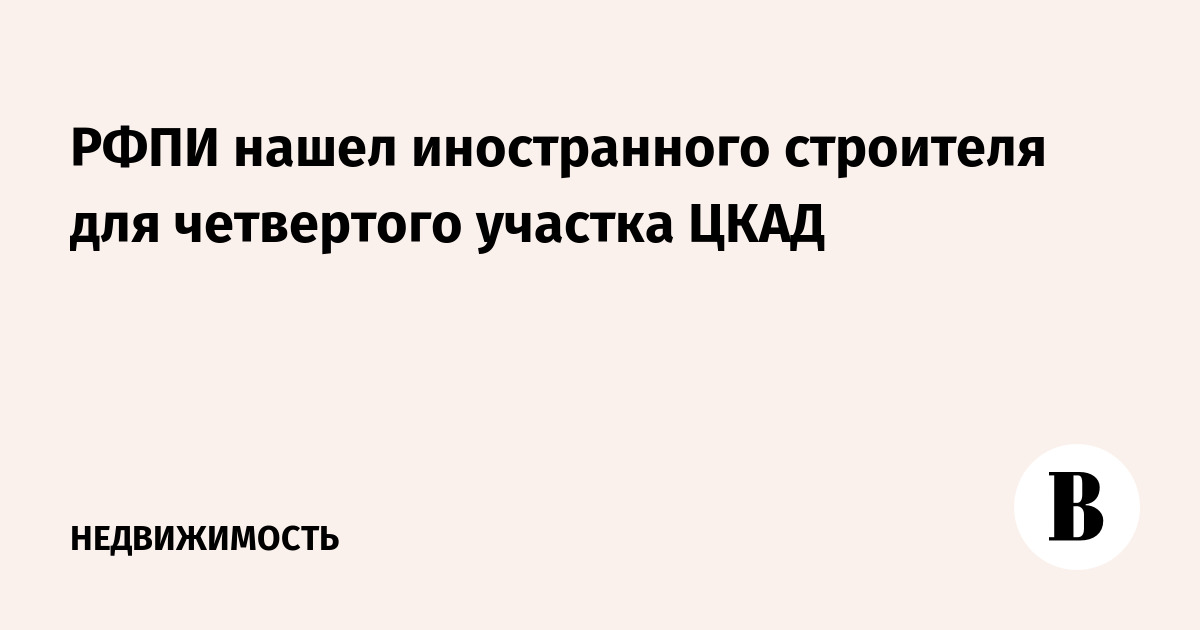 РФПИ нашел иностранного строителя для четвертого участка ЦКАД

НЕДВИЖИМОСТЬ

В